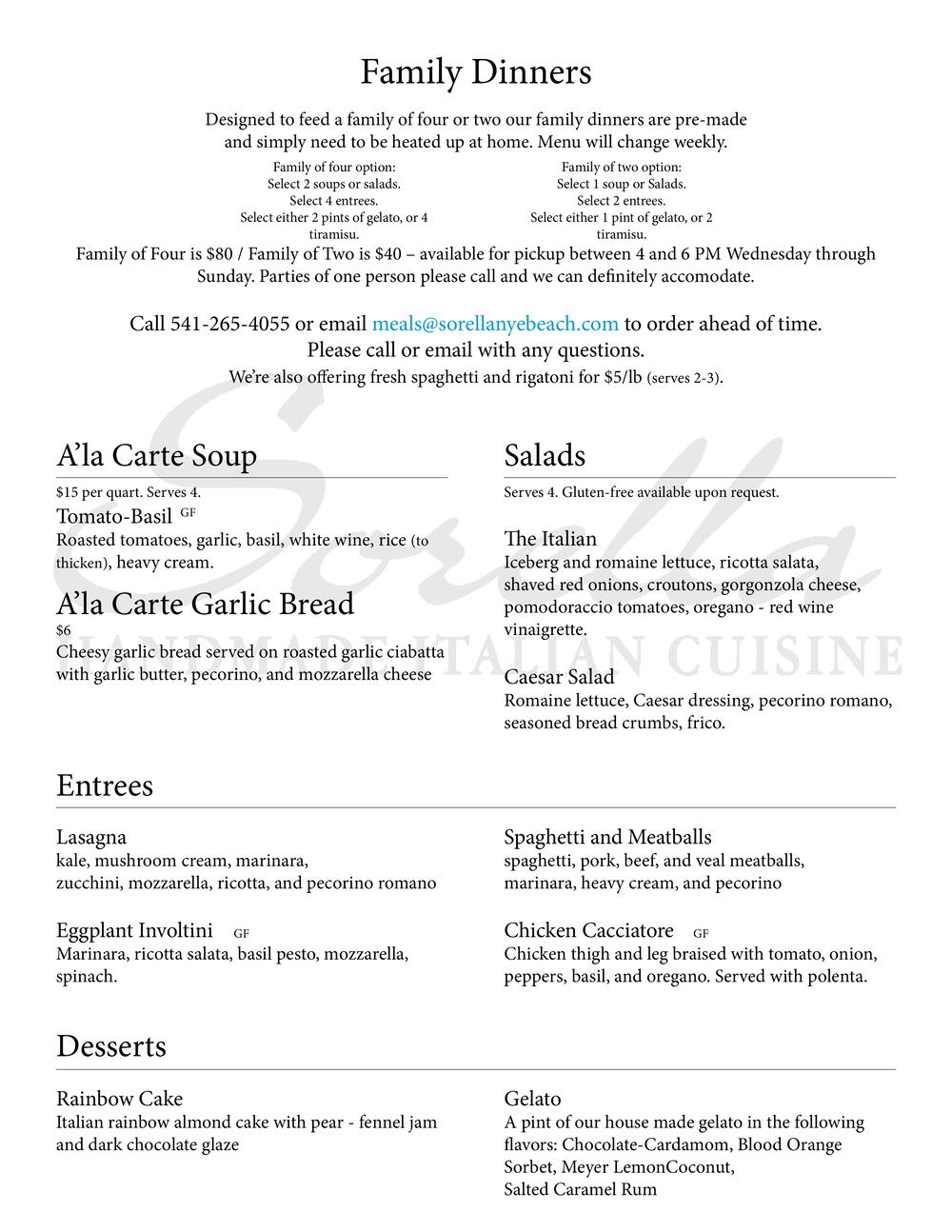 Family Dinners

Designed to feed a family of four or two our family dinners are pre-made and simply need to be heated up at home. Menu will change weekly.

Family of four option:
Select 2 soups or salads.
Select 4 entrees.
Select either 2 pints of gelato, or 4 tiramisu.

Family of two option:
Select 1 soup or Salads.
Select 2 entrees.
Select either 1 pint of gelato, or 2 tiramisu.

Family of Four is $80 / Family of Two is $40 – available for pickup between 4 and 6 PM Wednesday through Sunday. Parties of one person please call and we can definitely accomodate.

Call 541-265-4055 or email meals@sorellanyebeach.com to order ahead of time.
Please call or email with any questions.
We're also offering fresh spaghetti and rigatoni for $5/lb (serves 2-3).

Sorella
HANDMADE ITALIAN CUISINE

A'la Carte Soup
$15 per quart. Serves 4.
Tomato-Basil GF
Roasted tomatoes, garlic, basil, white wine, rice (to thicken), heavy cream.

A'la Carte Garlic Bread
$6
Cheesy garlic bread served on roasted garlic ciabatta with garlic butter, pecorino, and mozzarella cheese

Salads
Serves 4. Gluten-free available upon request.

The Italian
Iceberg and romaine lettuce, ricotta salata, shaved red onions, croutons, gorgonzola cheese, pomodoraccio tomatoes, oregano - red wine vinaigrette.

Caesar Salad
Romaine lettuce, Caesar dressing, pecorino romano, seasoned bread crumbs, frico.

Entrees

Lasagna
kale, mushroom cream, marinara, zucchini, mozzarella, ricotta, and pecorino romano

Eggplant Involtini GF
Marinara, ricotta salata, basil pesto, mozzarella, spinach.

Spaghetti and Meatballs
spaghetti, pork, beef, and veal meatballs, marinara, heavy cream, and pecorino

Chicken Cacciatore GF
Chicken thigh and leg braised with tomato, onion, peppers, basil, and oregano. Served with polenta.

Desserts

Rainbow Cake
Italian rainbow almond cake with pear - fennel jam and dark chocolate glaze

Gelato
A pint of our house made gelato in the following flavors: Chocolate-Cardamom, Blood Orange Sorbet, Meyer LemonCoconut,
Salted Caramel Rum